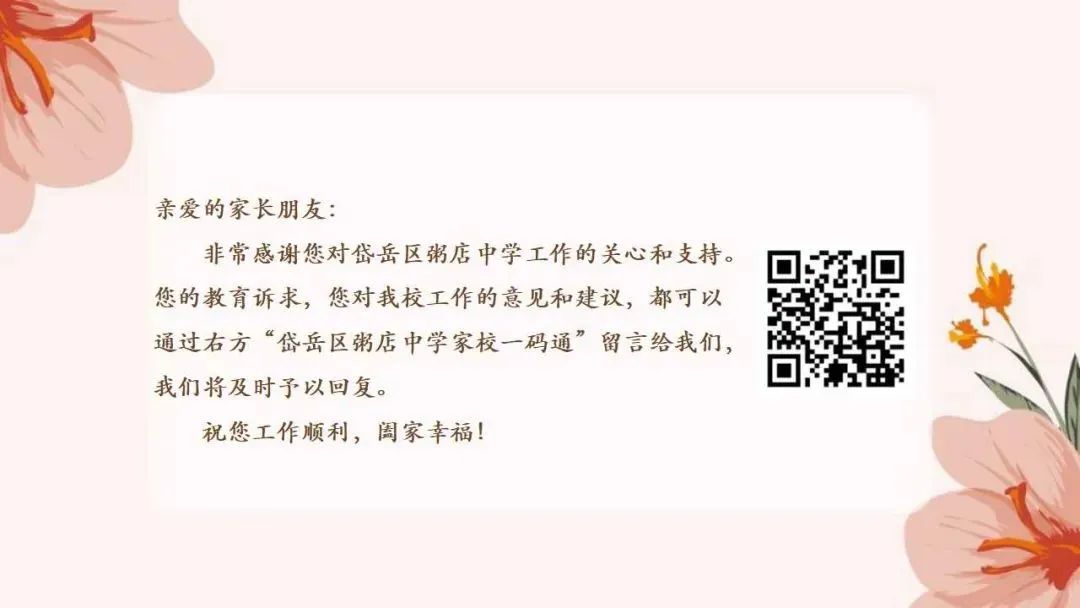 亲爱的家长朋友:

非常感谢您对岱岳区粥店中学工作的关心和支持。您的教育诉求，您对我校工作的意见和建议，都可以通过右方“岱岳区粥店中学家校一码通”留言给我们，我们将及时予以回复。

祝您工作顺利，阖家幸福!